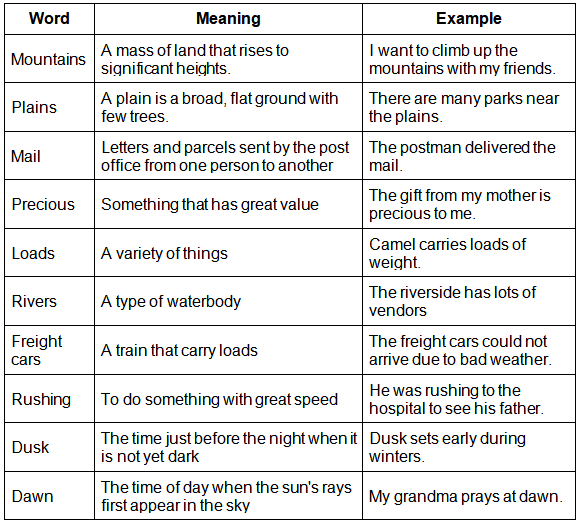 | Word | Meaning | Example |
|---|---|---|
| Mountains | A mass of land that rises to significant heights. | I want to climb up the mountains with my friends. |
| Plains | A plain is a broad, flat ground with few trees. | There are many parks near the plains. |
| Mail | Letters and parcels sent by the post office from one person to another | The postman delivered the mail. |
| Precious | Something that has great value | The gift from my mother is precious to me. |
| Loads | A variety of things | Camel carries loads of weight. |
| Rivers | A type of waterbody | The riverside has lots of vendors |
| Freight cars | A train that carry loads | The freight cars could not arrive due to bad weather. |
| Rushing | To do something with great speed | He was rushing to the hospital to see his father. |
| Dusk | The time just before the night when it is not yet dark | Dusk sets early during winters. |
| Dawn | The time of day when the sun's rays first appear in the sky | My grandma prays at dawn. |